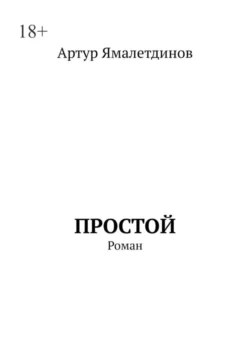 18+

Артур Ямалетдинов

ПРОСТОЙ

Роман